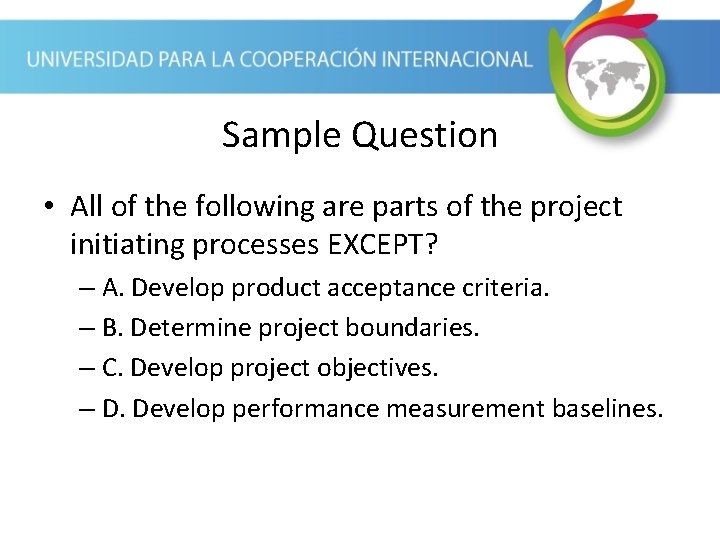 UNIVERSIDAD PARA LA COOPERACIÓN INTERNACIONAL

Sample Question

• All of the following are parts of the project initiating processes EXCEPT?

– A. Develop product acceptance criteria.

– B. Determine project boundaries.

– C. Develop project objectives.

– D. Develop performance measurement baselines.